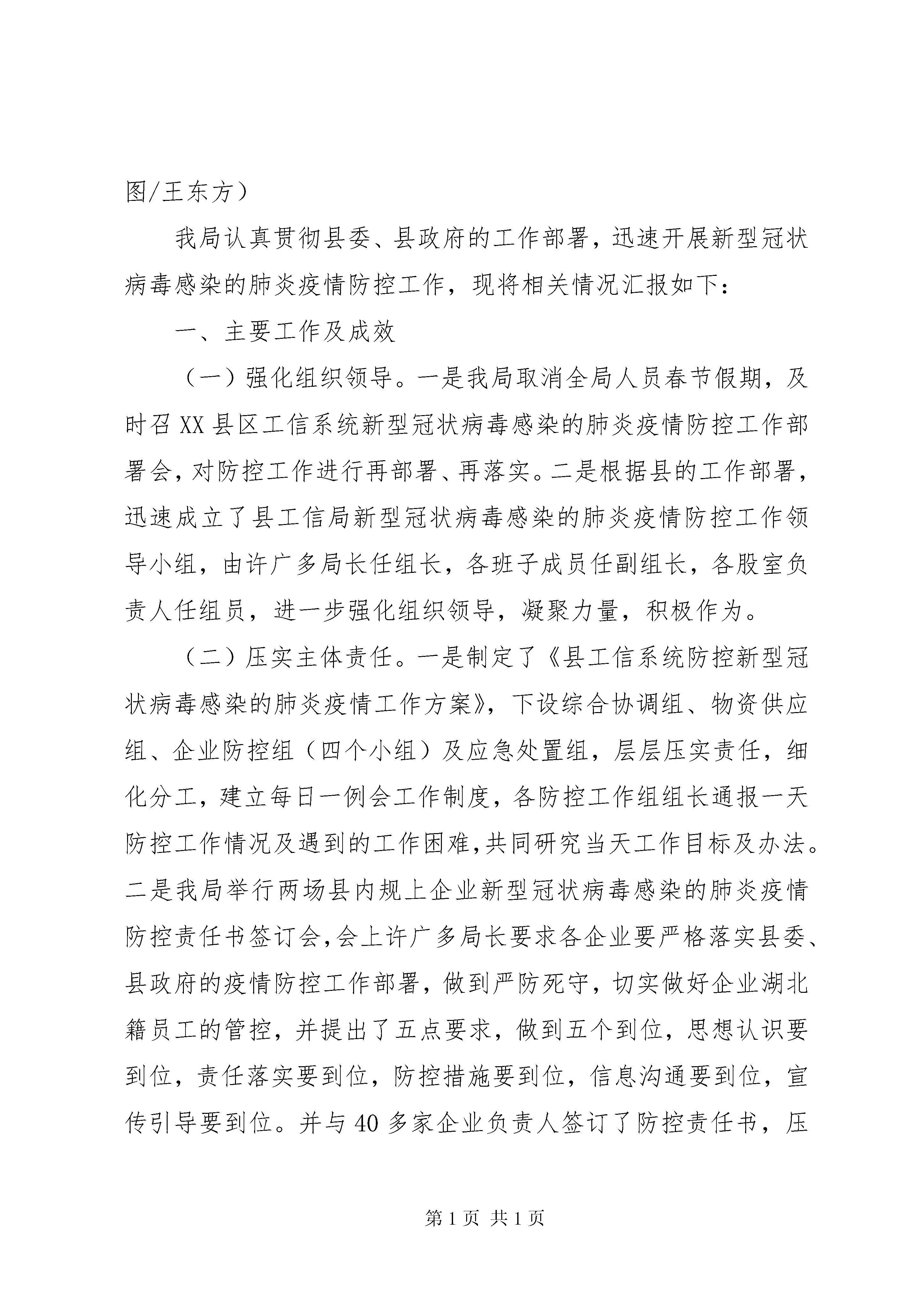 图/王东方）

我局认真贯彻县委、县政府的工作部署，迅速开展新型冠状病毒感染的肺炎疫情防控工作，现将相关情况汇报如下：

一、主要工作及成效

（一）强化组织领导。一是我局取消全局人员春节假期，及时召XX县区工信系统新型冠状病毒感染的肺炎疫情防控工作部署会，对防控工作进行再部署、再落实。二是根据县的工作部署，迅速成立了县工信局新型冠状病毒感染的肺炎疫情防控工作领导小组，由许广多局长任组长，各班子成员任副组长，各股室负责人任组员，进一步强化组织领导，凝聚力量，积极作为。

（二）压实主体责任。一是制定了《县工信系统防控新型冠状病毒感染的肺炎疫情工作方案》，下设综合协调组、物资供应组、企业防控组（四个小组）及应急处置组，层层压实责任，细化分工，建立每日一例会工作制度，各防控工作组组长通报一天防控工作情况及遇到的工作困难,共同研究当天工作目标及办法。二是我局举行两场县内规上企业新型冠状病毒感染的肺炎疫情防控责任书签订会,会上许广多局长要求各企业要严格落实县委、县政府的疫情防控工作部署，做到严防死守，切实做好企业湖北籍员工的管控，并提出了五点要求，做到五个到位，思想认识要到位，责任落实要到位，防控措施要到位，信息沟通要到位，宣传引导要到位。并与40多家企业负责人签订了防控责任书，压

第1页 共1页